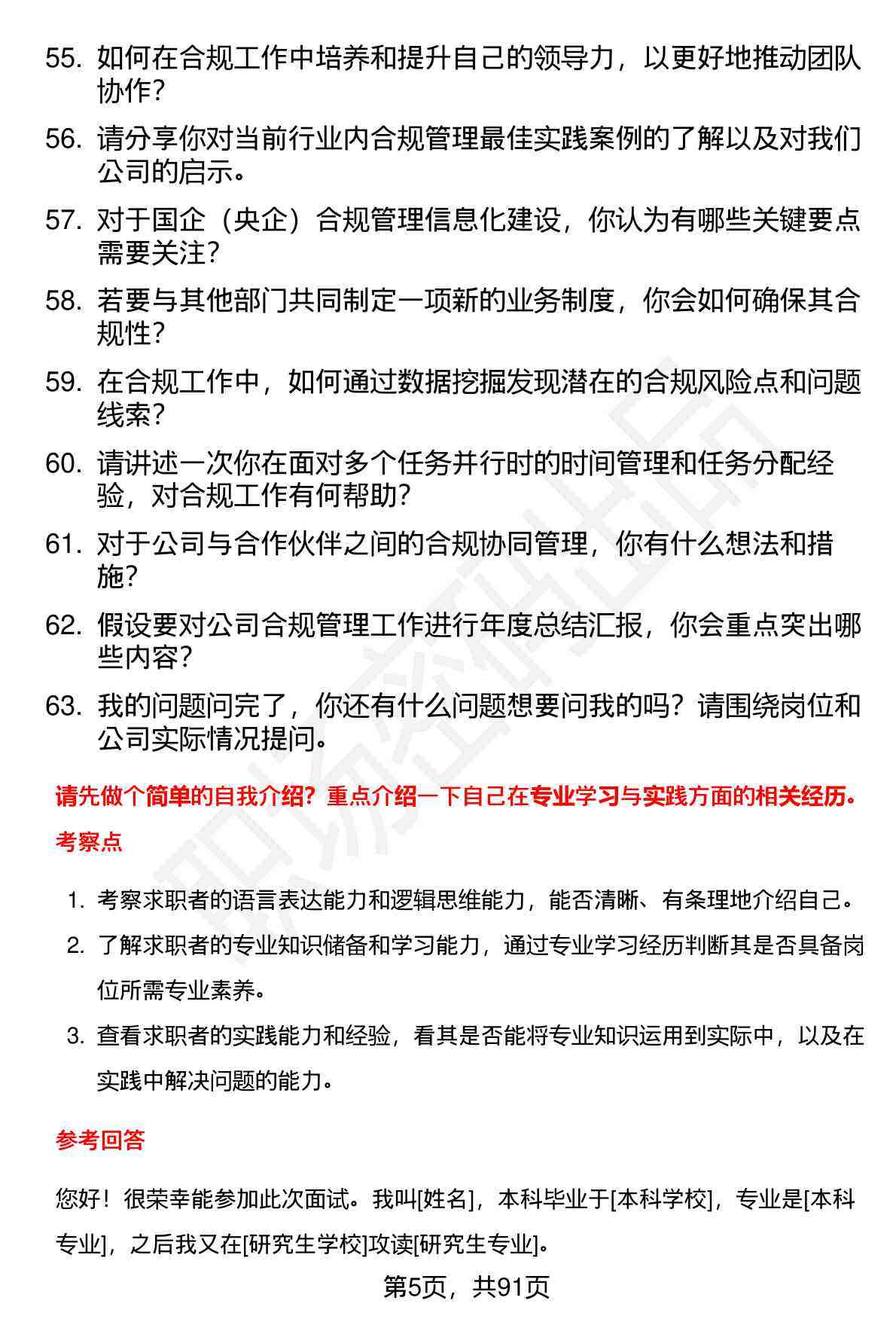 55. 如何在合规工作中培养和提升自己的领导力，以更好地推动团队协作？

56. 请分享你对当前行业内合规管理最佳实践案例的了解以及对我们公司的启示。

57. 对于国企（央企）合规管理信息化建设，你认为有哪些关键要点需要关注？

58. 若要与其他部门共同制定一项新的业务制度，你会如何确保其合规性？

59. 在合规工作中，如何通过数据挖掘发现潜在的合规风险点和问题线索？

60. 请讲述一次你在面对多个任务并行时的时间管理和任务分配经验，对合规工作有何帮助？

61. 对于公司与合作伙伴之间的合规协同管理，你有什么想法和措施？

62. 假设要对公司合规管理工作进行年度总结汇报，你会重点突出哪些内容？

63. 我的问题问完了，你还有什么问题想要问我的吗？请围绕岗位和公司实际情况提问。

请先做个简单的自我介绍？重点介绍一下自己在专业学习与实践方面的相关经历。

考察点

1. 考察求职者的语言表达能力和逻辑思维能力，能否清晰、有条理地介绍自己。
2. 了解求职者的专业知识储备和学习能力，通过专业学习经历判断其是否具备岗位所需专业素养。
3. 查看求职者的实践能力和经验，看其是否能将专业知识运用到实际中，以及在实践中解决问题的能力。

参考回答

您好！很荣幸能参加此次面试。我叫[姓名]，本科毕业于[本科学校]，专业是[本科专业]，之后我又在[研究生学校]攻读[研究生专业]。

第5页，共91页